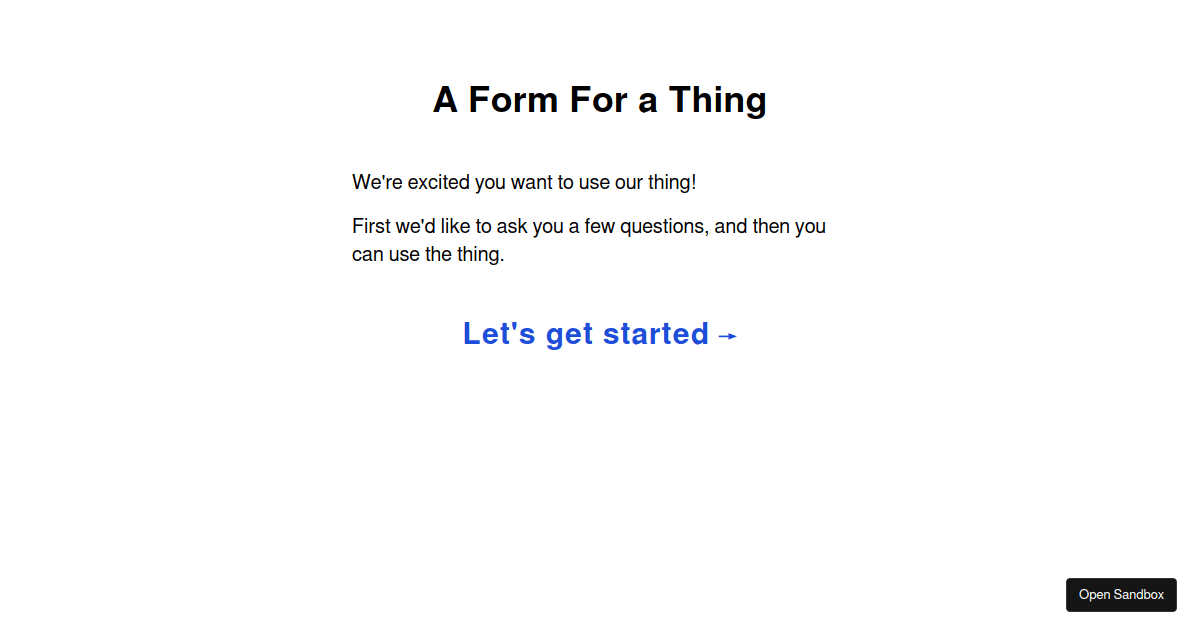 A Form For a Thing

We're excited you want to use our thing!

First we'd like to ask you a few questions, and then you can use the thing.

Let's get started →

Open Sandbox